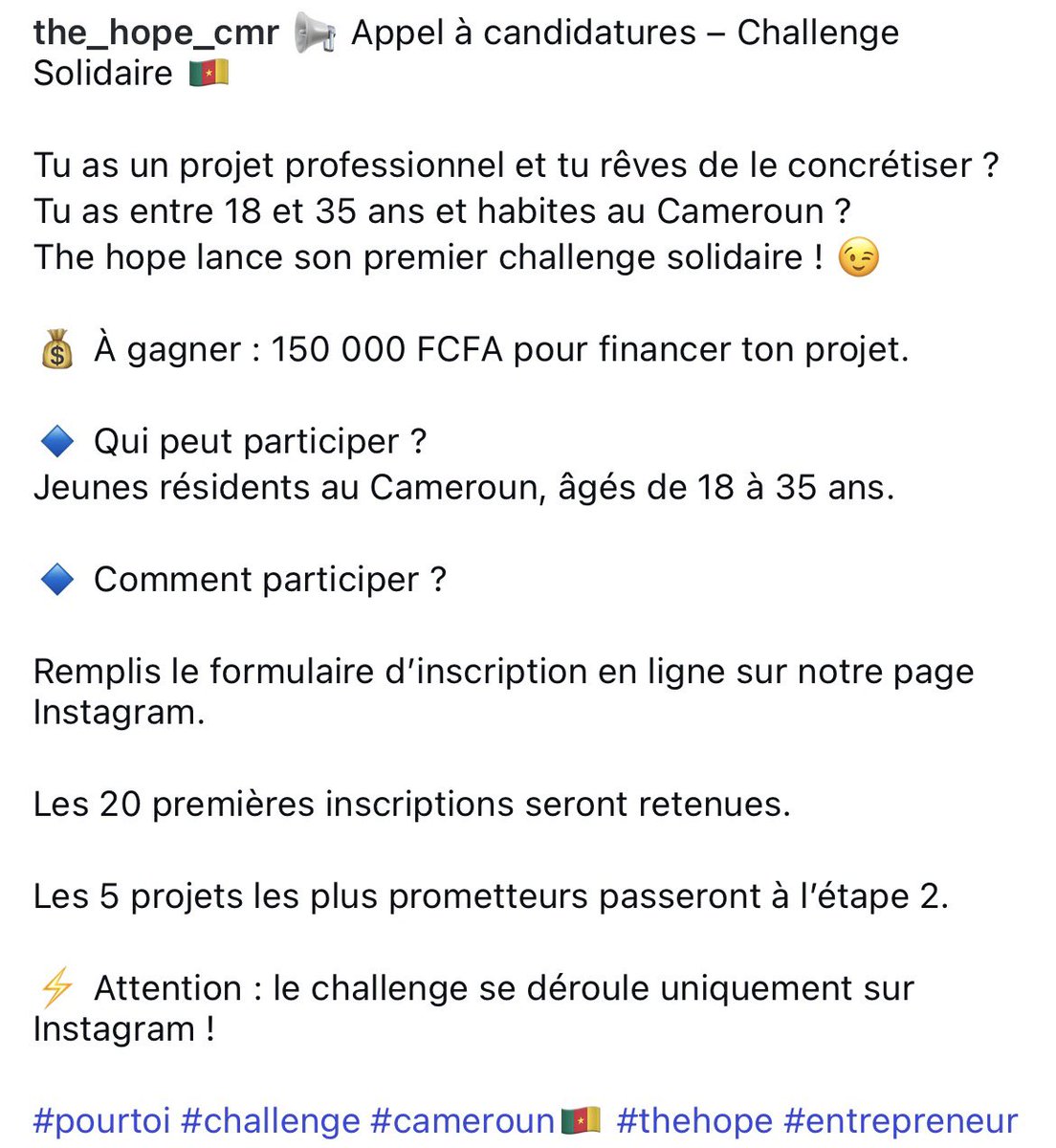 the_hope_cmr 📢 Appel à candidatures – Challenge Solidaire 🇨🇲

Tu as un projet professionnel et tu rêves de le concrétiser ?
Tu as entre 18 et 35 ans et habites au Cameroun ?
The hope lance son premier challenge solidaire ! 😉

💰 À gagner : 150 000 FCFA pour financer ton projet.

🔷 Qui peut participer ?
Jeunes résidents au Cameroun, âgés de 18 à 35 ans.

🔷 Comment participer ?

Remplis le formulaire d'inscription en ligne sur notre page Instagram.

Les 20 premières inscriptions seront retenues.

Les 5 projets les plus prometteurs passeront à l'étape 2.

⚡ Attention : le challenge se déroule uniquement sur Instagram !

#pourtoi #challenge #cameroun🇨🇲 #thehope #entrepreneur